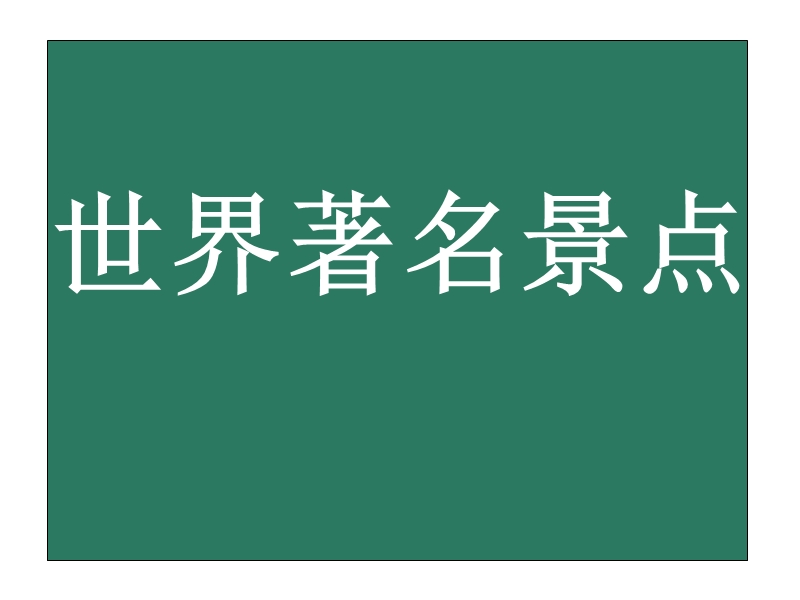 世界著名景点